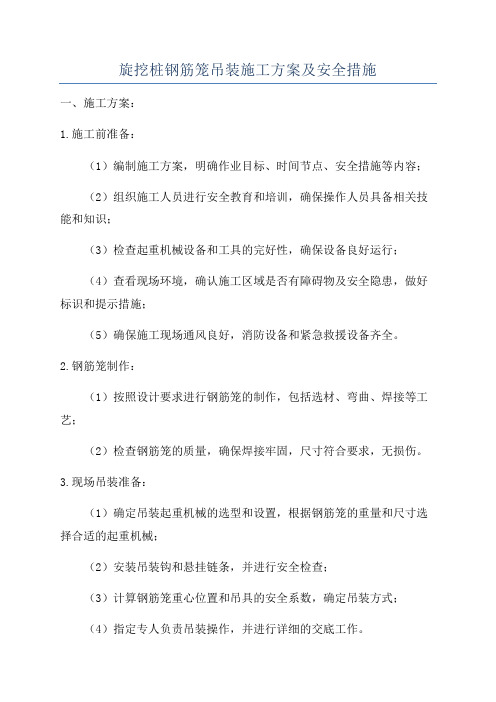 旋挖桩钢筋笼吊装施工方案及安全措施

一、施工方案：

1.施工前准备：

（1）编制施工方案，明确作业目标、时间节点、安全措施等内容；

（2）组织施工人员进行安全教育和培训，确保操作人员具备相关技能和知识；

（3）检查起重机械设备和工具的完好性，确保设备良好运行；

（4）查看现场环境，确认施工区域是否有障碍物及安全隐患，做好标识和提示措施；

（5）确保施工现场通风良好，消防设备和紧急救援设备齐全。

2.钢筋笼制作：

（1）按照设计要求进行钢筋笼的制作，包括选材、弯曲、焊接等工艺；

（2）检查钢筋笼的质量，确保焊接牢固，尺寸符合要求，无损伤。

3.现场吊装准备：

（1）确定吊装起重机械的选型和设置，根据钢筋笼的重量和尺寸选择合适的起重机械；

（2）安装吊装钩和悬挂链条，并进行安全检查；

（3）计算钢筋笼重心位置和吊具的安全系数，确定吊装方式；

（4）指定专人负责吊装操作，并进行详细的交底工作。